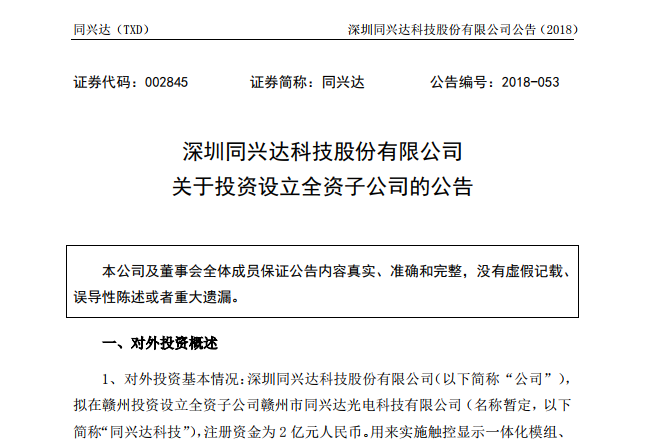 同兴达（TXD）

深圳同兴达科技股份有限公司公告（2018）

证券代码：002845　　证券简称：同兴达　　公告编号：2018-053

深圳同兴达科技股份有限公司
关于投资设立全资子公司的公告

本公司及董事会全体成员保证公告内容真实、准确和完整，没有虚假记载、误导性陈述或者重大遗漏。

一、对外投资概述

1、对外投资基本情况：深圳同兴达科技股份有限公司(以下简称“公司”)，拟在赣州投资设立全资子公司赣州市同兴达光电科技有限公司（名称暂定，以下简称“同兴达科技”)，注册资金为 2 亿元人民币。用来实施触控显示一体化模组、